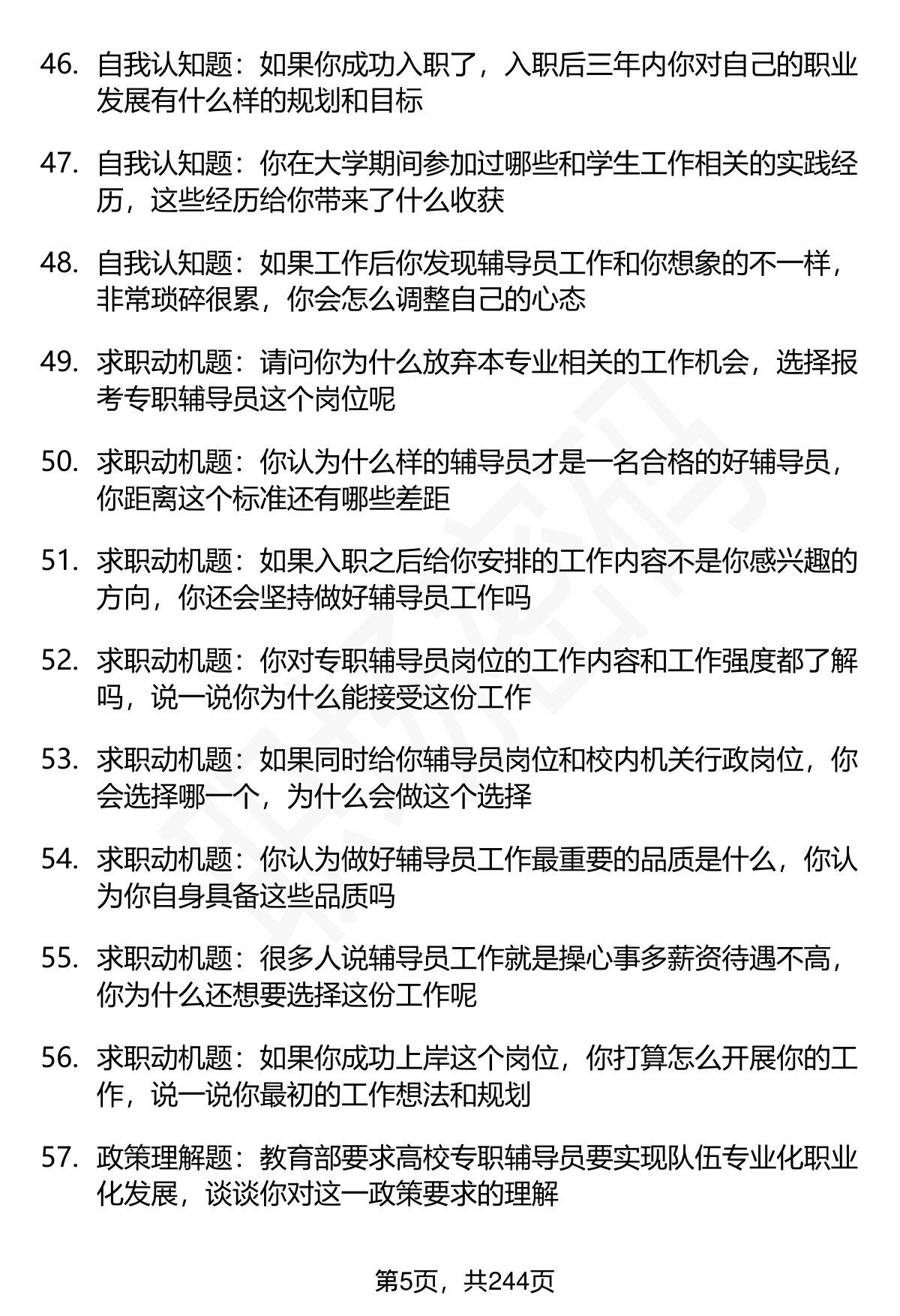 46. 自我认知题：如果你成功入职了，入职后三年内你对自己的职业发展有什么样的规划和目标

47. 自我认知题：你在大学期间参加过哪些和学生工作相关的实践经历，这些经历给你带来了什么收获

48. 自我认知题：如果工作后你发现辅导员工作和你想象的不一样，非常琐碎很累，你会怎么调整自己的心态

49. 求职动机题：请问你为什么放弃本专业相关的工作机会，选择报考专职辅导员这个岗位呢

50. 求职动机题：你认为什么样的辅导员才是一名合格的好辅导员，你距离这个标准还有哪些差距

51. 求职动机题：如果入职之后给你安排的工作内容不是你感兴趣的方向，你还会坚持做好辅导员工作吗

52. 求职动机题：你对专职辅导员岗位的工作内容和工作强度都了解吗，说一说你为什么能接受这份工作

53. 求职动机题：如果同时给你辅导员岗位和校内机关行政岗位，你会选择哪一个，为什么会做这个选择

54. 求职动机题：你认为做好辅导员工作最重要的品质是什么，你认为你自身具备这些品质吗

55. 求职动机题：很多人说辅导员工作就是操心事多薪资待遇不高，你为什么还想要选择这份工作呢

56. 求职动机题：如果你成功上岸这个岗位，你打算怎么开展你的工作，说一说你最初的工作想法和规划

57. 政策理解题：教育部要求高校专职辅导员要实现队伍专业化职业化发展，谈谈你对这一政策要求的理解

第5页，共244页